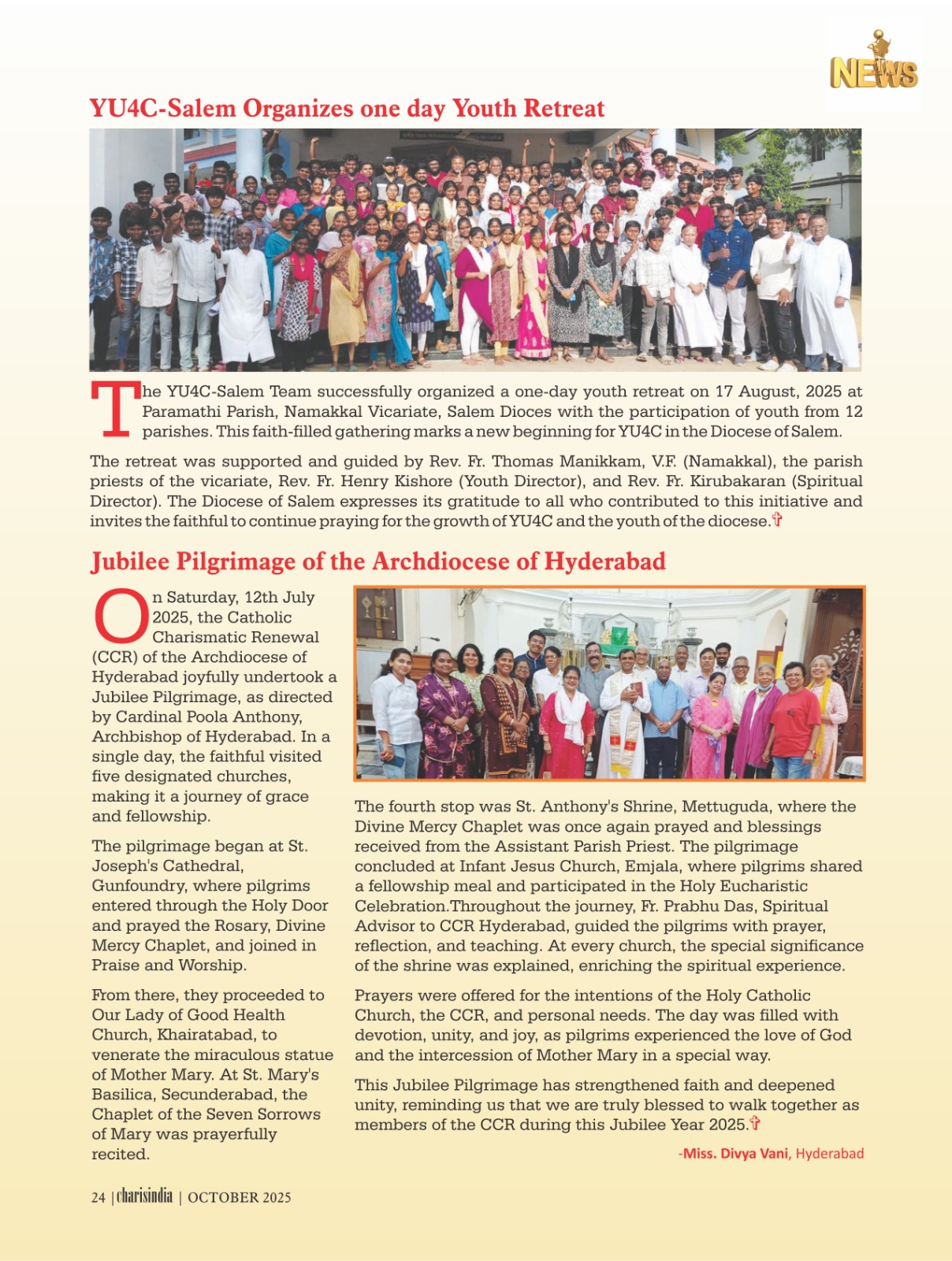 NEWS

YU4C-Salem Organizes one day Youth Retreat

The YU4C-Salem Team successfully organized a one-day youth retreat on 17 August, 2025 at Paramathi Parish, Namakkal Vicariate, Salem Dioces with the participation of youth from 12 parishes. This faith-filled gathering marks a new beginning for YU4C in the Diocese of Salem.

The retreat was supported and guided by Rev. Fr. Thomas Manikkam, V.F. (Namakkal), the parish priests of the vicariate, Rev. Fr. Henry Kishore (Youth Director), and Rev. Fr. Kirubakaran (Spiritual Director). The Diocese of Salem expresses its gratitude to all who contributed to this initiative and invites the faithful to continue praying for the growth of YU4C and the youth of the diocese.

Jubilee Pilgrimage of the Archdiocese of Hyderabad

On Saturday, 12th July 2025, the Catholic Charismatic Renewal (CCR) of the Archdiocese of Hyderabad joyfully undertook a Jubilee Pilgrimage, as directed by Cardinal Poola Anthony, Archbishop of Hyderabad. In a single day, the faithful visited five designated churches, making it a journey of grace and fellowship.

The pilgrimage began at St. Joseph's Cathedral, Gunfoundry, where pilgrims entered through the Holy Door and prayed the Rosary, Divine Mercy Chaplet, and joined in Praise and Worship.

From there, they proceeded to Our Lady of Good Health Church, Khairatabad, to venerate the miraculous statue of Mother Mary. At St. Mary's Basilica, Secunderabad, the Chaplet of the Seven Sorrows of Mary was prayerfully recited.

The fourth stop was St. Anthony's Shrine, Mettuguda, where the Divine Mercy Chaplet was once again prayed and blessings received from the Assistant Parish Priest. The pilgrimage concluded at Infant Jesus Church, Emjala, where pilgrims shared a fellowship meal and participated in the Holy Eucharistic Celebration.Throughout the journey, Fr. Prabhu Das, Spiritual Advisor to CCR Hyderabad, guided the pilgrims with prayer, reflection, and teaching. At every church, the special significance of the shrine was explained, enriching the spiritual experience.

Prayers were offered for the intentions of the Holy Catholic Church, the CCR, and personal needs. The day was filled with devotion, unity, and joy, as pilgrims experienced the love of God and the intercession of Mother Mary in a special way.

This Jubilee Pilgrimage has strengthened faith and deepened unity, reminding us that we are truly blessed to walk together as members of the CCR during this Jubilee Year 2025.

-Miss. Divya Vani, Hyderabad

24 | charisindia | OCTOBER 2025